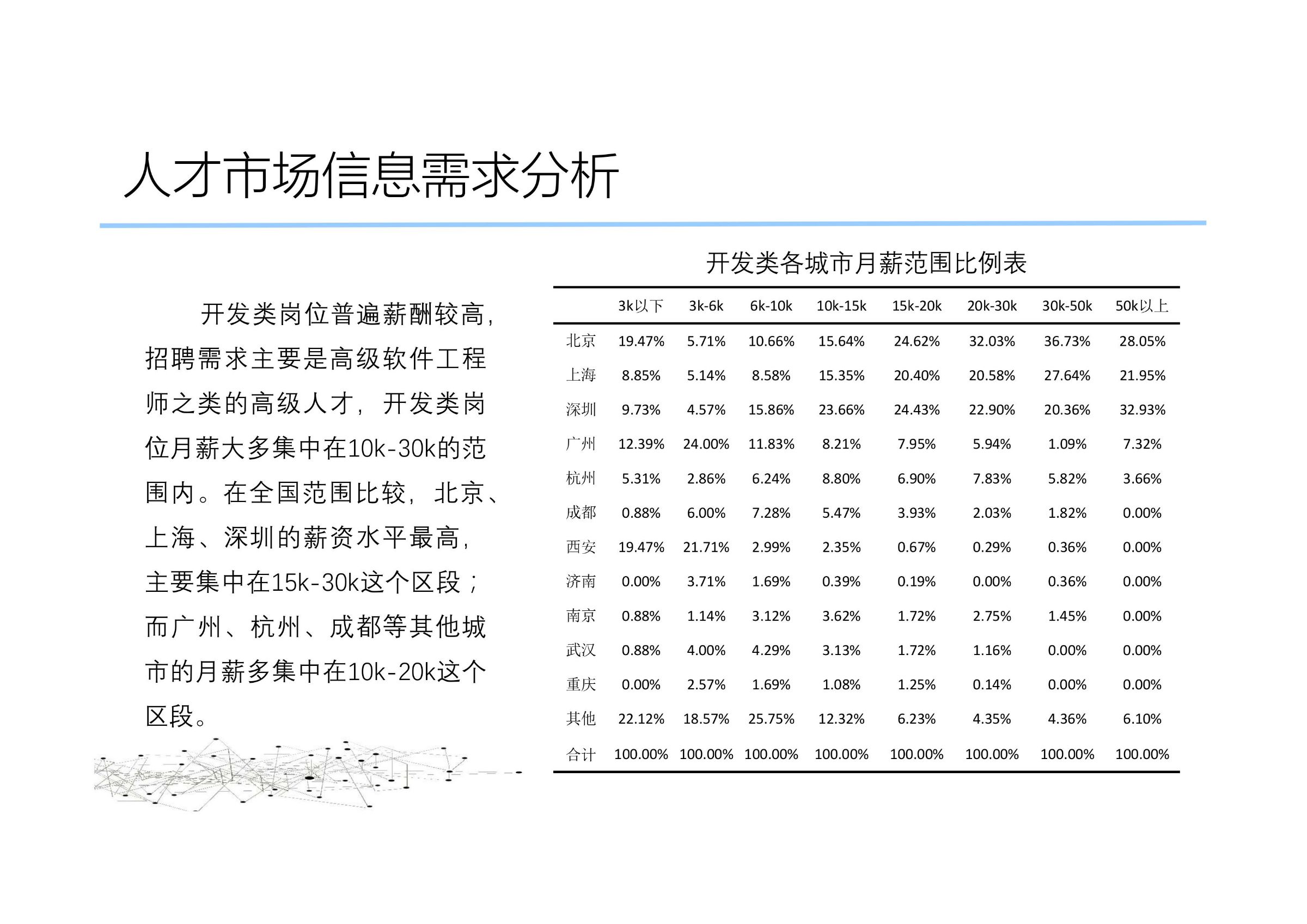 人才市场信息需求分析

开发类岗位普遍薪酬较高，招聘需求主要是高级软件工程师之类的高级人才，开发类岗位月薪大多集中在10k-30k的范围内。在全国范围比较，北京、上海、深圳的薪资水平最高，主要集中在15k-30k这个区段；而广州、杭州、成都等其他城市的月薪多集中在10k-20k这个区段。

开发类各城市月薪范围比例表

| | 3k以下 | 3k-6k | 6k-10k | 10k-15k | 15k-20k | 20k-30k | 30k-50k | 50k以上 |
|---|---|---|---|---|---|---|---|---|
| 北京 | 19.47% | 5.71% | 10.66% | 15.64% | 24.62% | 32.03% | 36.73% | 28.05% |
| 上海 | 8.85% | 5.14% | 8.58% | 15.35% | 20.40% | 20.58% | 27.64% | 21.95% |
| 深圳 | 9.73% | 4.57% | 15.86% | 23.66% | 24.43% | 22.90% | 20.36% | 32.93% |
| 广州 | 12.39% | 24.00% | 11.83% | 8.21% | 7.95% | 5.94% | 1.09% | 7.32% |
| 杭州 | 5.31% | 2.86% | 6.24% | 8.80% | 6.90% | 7.83% | 5.82% | 3.66% |
| 成都 | 0.88% | 6.00% | 7.28% | 5.47% | 3.93% | 2.03% | 1.82% | 0.00% |
| 西安 | 19.47% | 21.71% | 2.99% | 2.35% | 0.67% | 0.29% | 0.36% | 0.00% |
| 济南 | 0.00% | 3.71% | 1.69% | 0.39% | 0.19% | 0.00% | 0.36% | 0.00% |
| 南京 | 0.88% | 1.14% | 3.12% | 3.62% | 1.72% | 2.75% | 1.45% | 0.00% |
| 武汉 | 0.88% | 4.00% | 4.29% | 3.13% | 1.72% | 1.16% | 0.00% | 0.00% |
| 重庆 | 0.00% | 2.57% | 1.69% | 1.08% | 1.25% | 0.14% | 0.00% | 0.00% |
| 其他 | 22.12% | 18.57% | 25.75% | 12.32% | 6.23% | 4.35% | 4.36% | 6.10% |
| 合计 | 100.00% | 100.00% | 100.00% | 100.00% | 100.00% | 100.00% | 100.00% | 100.00% |